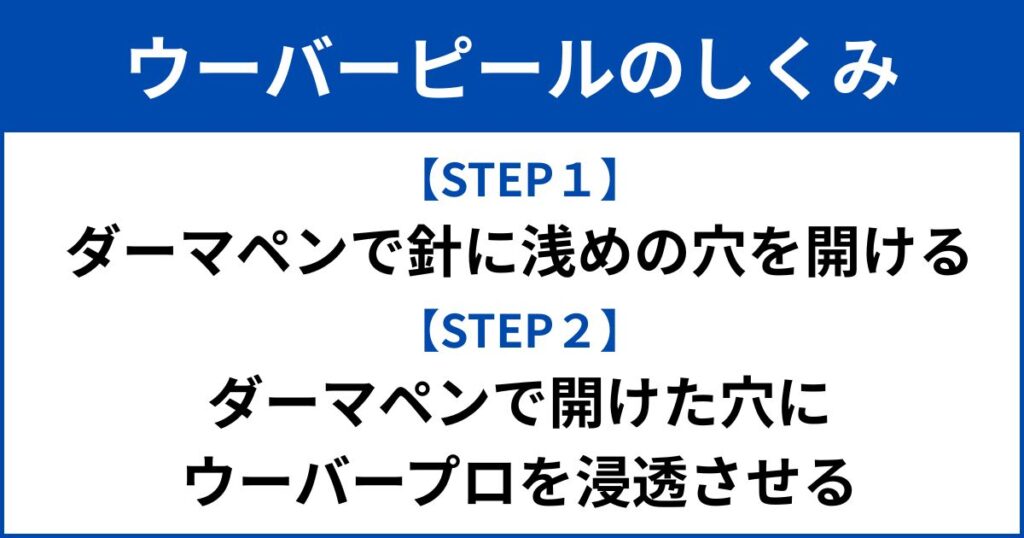 ウーバーピールのしくみ

【STEP１】
ダーマペンで針に浅めの穴を開ける

【STEP２】
ダーマペンで開けた穴に
ウーバープロを浸透させる